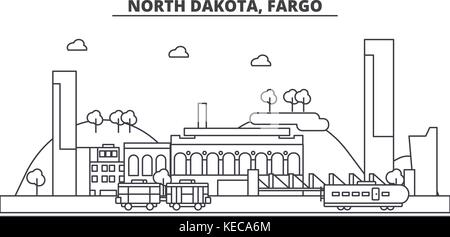 NORTH DAKOTA, FARGO

alamy - KECA6M